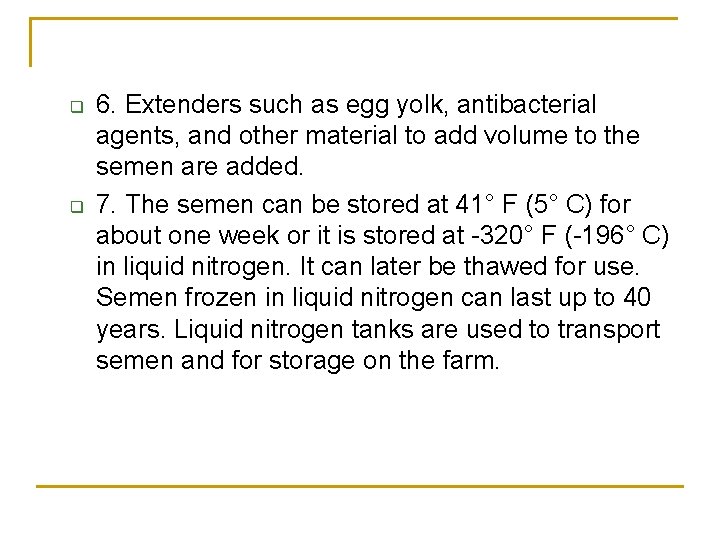 6. Extenders such as egg yolk, antibacterial agents, and other material to add volume to the semen are added.

7. The semen can be stored at 41° F (5° C) for about one week or it is stored at -320° F (-196° C) in liquid nitrogen. It can later be thawed for use. Semen frozen in liquid nitrogen can last up to 40 years. Liquid nitrogen tanks are used to transport semen and for storage on the farm.